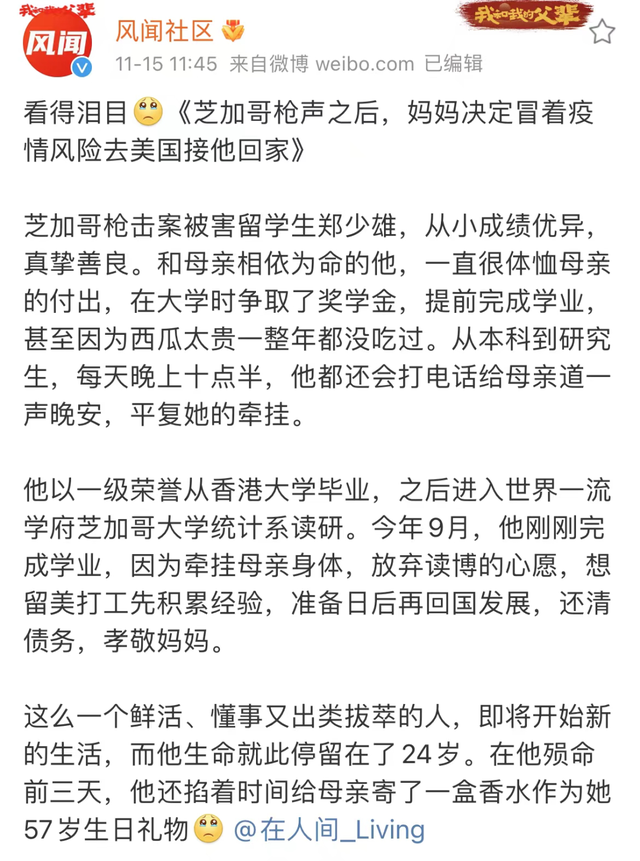 我和我的父辈
风闻
风闻社区
我和我的父辈
11-15 11:45 来自微博 weibo.com 已编辑

看得泪目《芝加哥枪声之后，妈妈决定冒着疫情风险去美国接他回家》

芝加哥枪击案被害留学生郑少雄，从小成绩优异，真挚善良。和母亲相依为命的他，一直很体恤母亲的付出，在大学时争取了奖学金，提前完成学业，甚至因为西瓜太贵一整年都没吃过。从本科到研究生，每天晚上十点半，他都还会打电话给母亲道一声晚安，平复她的牵挂。

他以一级荣誉从香港大学毕业，之后进入世界一流学府芝加哥大学统计系读研。今年9月，他刚刚完成学业，因为牵挂母亲身体，放弃读博的心愿，想留美打工先积累经验，准备日后再回国发展，还清债务，孝敬妈妈。

这么一个鲜活、懂事又出类拔萃的人，即将开始新的生活，而他生命就此停留在了24岁。在他殒命前三天，他还掐着时间给母亲寄了一盒香水作为她57岁生日礼物 @在人间_Living